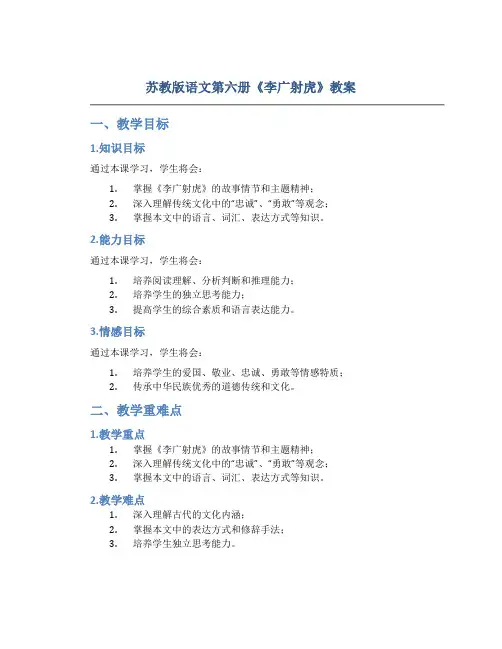 苏教版语文第六册《李广射虎》教案

一、教学目标

1.知识目标

通过本课学习，学生将会：

1. 掌握《李广射虎》的故事情节和主题精神；
2. 深入理解传统文化中的“忠诚”、“勇敢”等观念；
3. 掌握本文中的语言、词汇、表达方式等知识。

2.能力目标

通过本课学习，学生将会：

1. 培养阅读理解、分析判断和推理能力；
2. 培养学生的独立思考能力；
3. 提高学生的综合素质和语言表达能力。

3.情感目标

通过本课学习，学生将会：

1. 培养学生的爱国、敬业、忠诚、勇敢等情感特质；
2. 传承中华民族优秀的道德传统和文化。

二、教学重难点

1.教学重点

1. 掌握《李广射虎》的故事情节和主题精神；
2. 深入理解传统文化中的“忠诚”、“勇敢”等观念；
3. 掌握本文中的语言、词汇、表达方式等知识。

2.教学难点

1. 深入理解古代的文化内涵；
2. 掌握本文中的表达方式和修辞手法；
3. 培养学生独立思考能力。